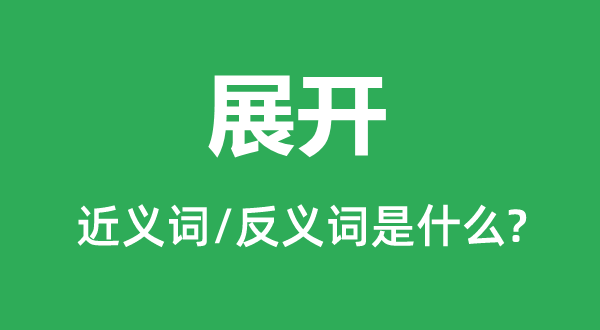 展开

近义词/反义词是什么?